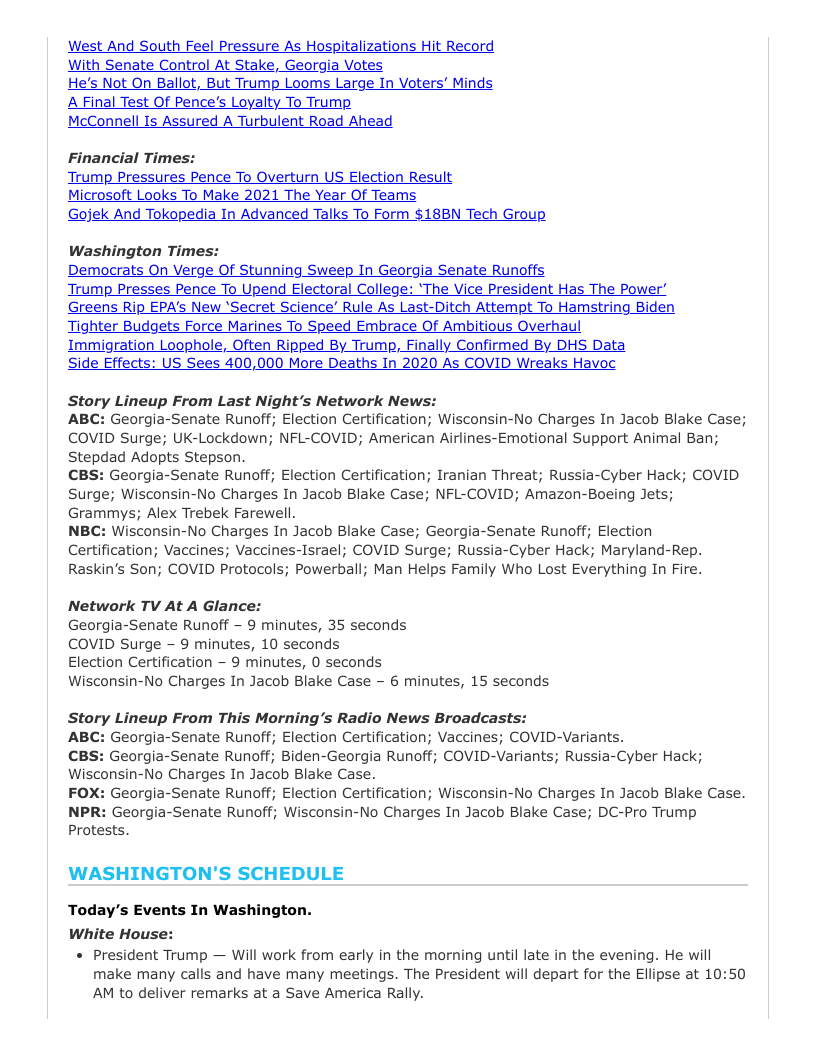 West And South Feel Pressure As Hospitalizations Hit Record
With Senate Control At Stake, Georgia Votes
He's Not On Ballot, But Trump Looms Large In Voters' Minds
A Final Test Of Pence's Loyalty To Trump
McConnell Is Assured A Turbulent Road Ahead

Financial Times:
Trump Pressures Pence To Overturn US Election Result
Microsoft Looks To Make 2021 The Year Of Teams
Gojek And Tokopedia In Advanced Talks To Form $18BN Tech Group

Washington Times:
Democrats On Verge Of Stunning Sweep In Georgia Senate Runoffs
Trump Presses Pence To Upend Electoral College: 'The Vice President Has The Power'
Greens Rip EPA's New 'Secret Science' Rule As Last-Ditch Attempt To Hamstring Biden
Tighter Budgets Force Marines To Speed Embrace Of Ambitious Overhaul
Immigration Loophole, Often Ripped By Trump, Finally Confirmed By DHS Data
Side Effects: US Sees 400,000 More Deaths In 2020 As COVID Wreaks Havoc

Story Lineup From Last Night's Network News:
ABC: Georgia-Senate Runoff; Election Certification; Wisconsin-No Charges In Jacob Blake Case; COVID Surge; UK-Lockdown; NFL-COVID; American Airlines-Emotional Support Animal Ban; Stepdad Adopts Stepson.
CBS: Georgia-Senate Runoff; Election Certification; Iranian Threat; Russia-Cyber Hack; COVID Surge; Wisconsin-No Charges In Jacob Blake Case; NFL-COVID; Amazon-Boeing Jets; Grammys; Alex Trebek Farewell.
NBC: Wisconsin-No Charges In Jacob Blake Case; Georgia-Senate Runoff; Election Certification; Vaccines; Vaccines-Israel; COVID Surge; Russia-Cyber Hack; Maryland-Rep. Raskin's Son; COVID Protocols; Powerball; Man Helps Family Who Lost Everything In Fire.

Network TV At A Glance:
Georgia-Senate Runoff – 9 minutes, 35 seconds
COVID Surge – 9 minutes, 10 seconds
Election Certification – 9 minutes, 0 seconds
Wisconsin-No Charges In Jacob Blake Case – 6 minutes, 15 seconds

Story Lineup From This Morning's Radio News Broadcasts:
ABC: Georgia-Senate Runoff; Election Certification; Vaccines; COVID-Variants.
CBS: Georgia-Senate Runoff; Biden-Georgia Runoff; COVID-Variants; Russia-Cyber Hack; Wisconsin-No Charges In Jacob Blake Case.
FOX: Georgia-Senate Runoff; Election Certification; Wisconsin-No Charges In Jacob Blake Case.
NPR: Georgia-Senate Runoff; Wisconsin-No Charges In Jacob Blake Case; DC-Pro Trump Protests.

WASHINGTON'S SCHEDULE

Today's Events In Washington.

White House:
• President Trump — Will work from early in the morning until late in the evening. He will make many calls and have many meetings. The President will depart for the Ellipse at 10:50 AM to deliver remarks at a Save America Rally.